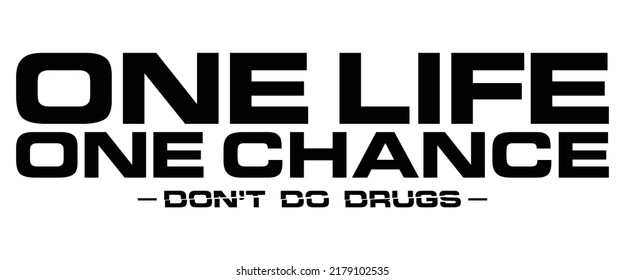 ONE LIFE
ONE CHANCE
— DON'T DO DRUGS —

shutterstock.com · 2179102535